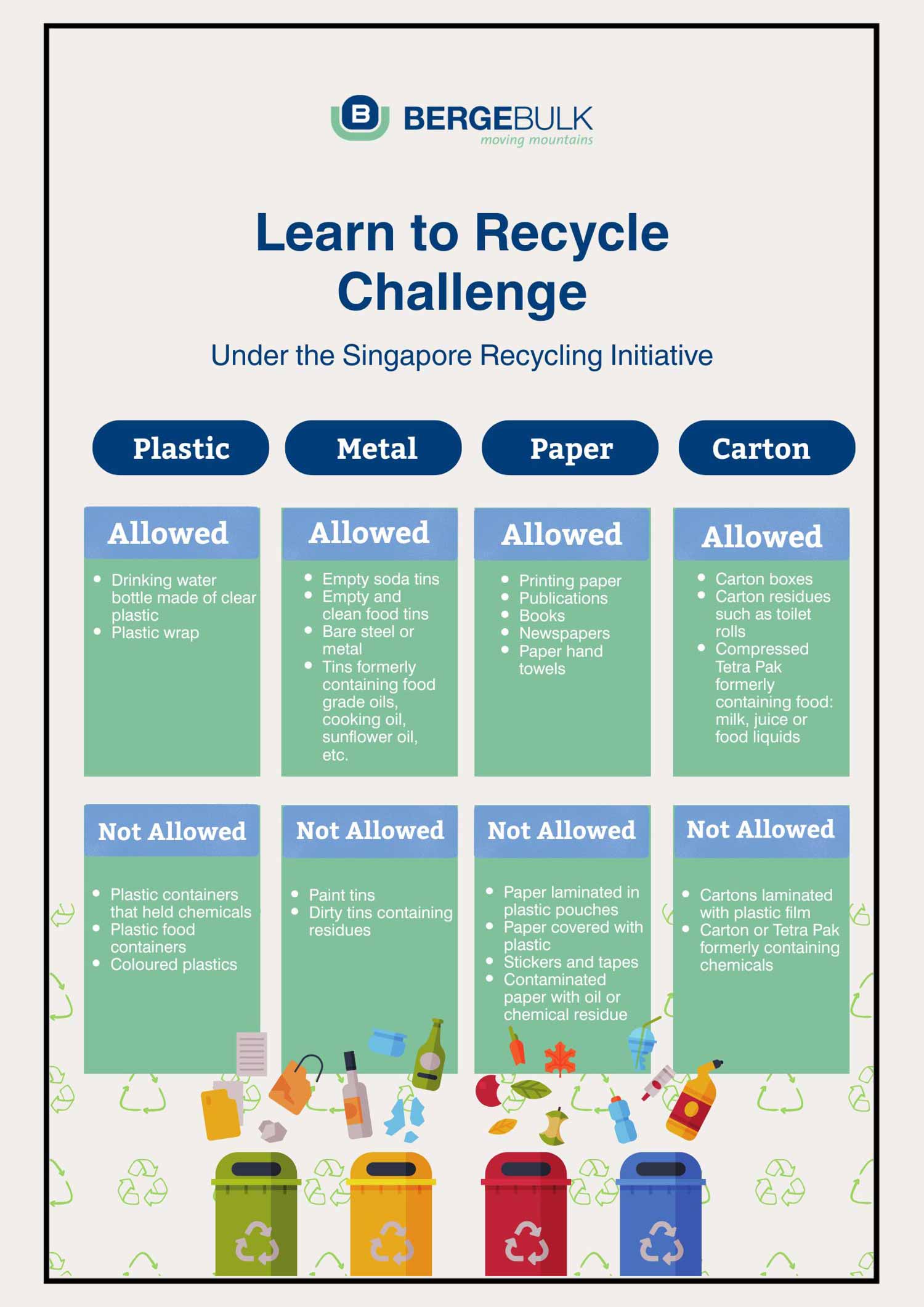 BERGEBULK
moving mountains

Learn to Recycle Challenge

Under the Singapore Recycling Initiative

Plastic

Allowed

- Drinking water bottle made of clear plastic
- Plastic wrap

Not Allowed

- Plastic containers that held chemicals
- Plastic food containers
- Coloured plastics

Metal

Allowed

- Empty soda tins
- Empty and clean food tins
- Bare steel or metal
- Tins formerly containing food grade oils, cooking oil, sunflower oil, etc.

Not Allowed

- Paint tins
- Dirty tins containing residues

Paper

Allowed

- Printing paper
- Publications
- Books
- Newspapers
- Paper hand towels

Not Allowed

- Paper laminated in plastic pouches
- Paper covered with plastic
- Stickers and tapes
- Contaminated paper with oil or chemical residue

Carton

Allowed

- Carton boxes
- Carton residues such as toilet rolls
- Compressed Tetra Pak formerly containing food: milk, juice or food liquids

Not Allowed

- Cartons laminated with plastic film
- Carton or Tetra Pak formerly containing chemicals